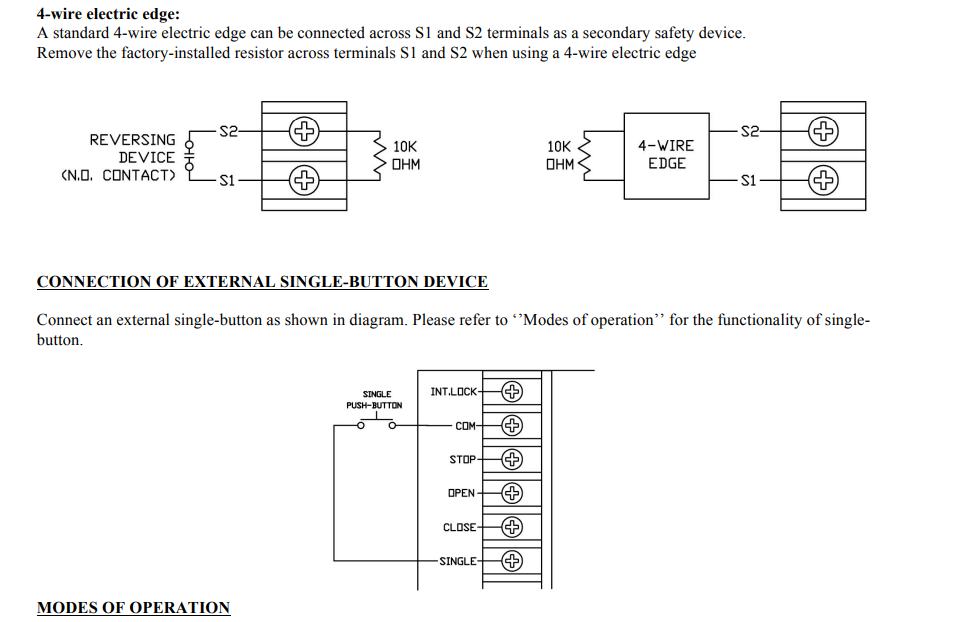 4-wire electric edge:
A standard 4-wire electric edge can be connected across S1 and S2 terminals as a secondary safety device. Remove the factory-installed resistor across terminals S1 and S2 when using a 4-wire electric edge

REVERSING
DEVICE
(N.O. CONTACT)

S2
S1

10K
OHM

10K
OHM

4-WIRE
EDGE

S2
S1

CONNECTION OF EXTERNAL SINGLE-BUTTON DEVICE

Connect an external single-button as shown in diagram. Please refer to ''Modes of operation'' for the functionality of single-button.

SINGLE
PUSH-BUTTON

INT.LOCK
COM
STOP
OPEN
CLOSE
SINGLE

MODES OF OPERATION